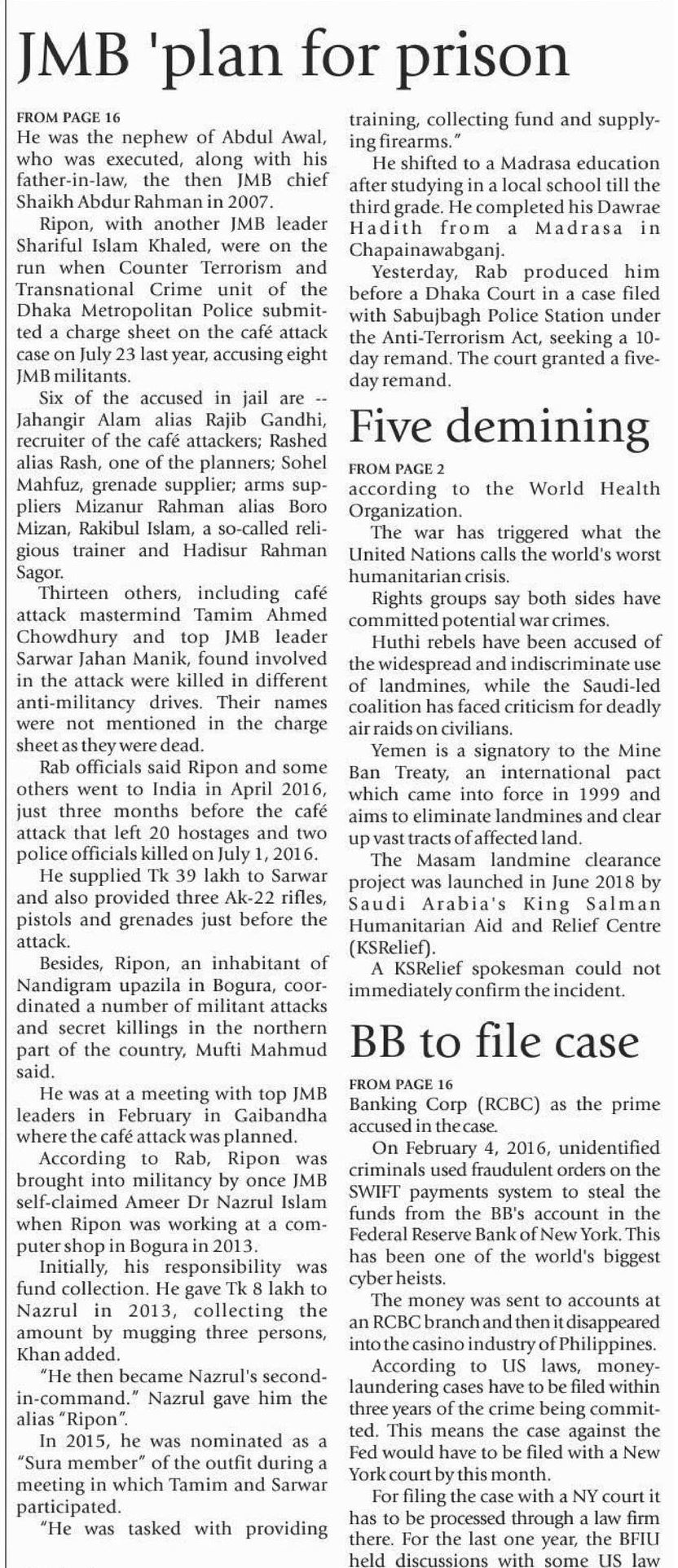 JMB 'plan for prison

FROM PAGE 16

He was the nephew of Abdul Awal, who was executed, along with his father-in-law, the then JMB chief Shaikh Abdur Rahman in 2007.

Ripon, with another JMB leader Shariful Islam Khaled, were on the run when Counter Terrorism and Transnational Crime unit of the Dhaka Metropolitan Police submitted a charge sheet on the café attack case on July 23 last year, accusing eight JMB militants.

Six of the accused in jail are -- Jahangir Alam alias Rajib Gandhi, recruiter of the café attackers; Rashed alias Rash, one of the planners; Sohel Mahfuz, grenade supplier; arms suppliers Mizanur Rahman alias Boro Mizan, Rakibul Islam, a so-called religious trainer and Hadisur Rahman Sagor.

Thirteen others, including café attack mastermind Tamim Ahmed Chowdhury and top JMB leader Sarwar Jahan Manik, found involved in the attack were killed in different anti-militancy drives. Their names were not mentioned in the charge sheet as they were dead.

Rab officials said Ripon and some others went to India in April 2016, just three months before the café attack that left 20 hostages and two police officials killed on July 1, 2016.

He supplied Tk 39 lakh to Sarwar and also provided three Ak-22 rifles, pistols and grenades just before the attack.

Besides, Ripon, an inhabitant of Nandigram upazila in Bogura, coordinated a number of militant attacks and secret killings in the northern part of the country, Mufti Mahmud said.

He was at a meeting with top JMB leaders in February in Gaibandha where the café attack was planned.

According to Rab, Ripon was brought into militancy by once JMB self-claimed Ameer Dr Nazrul Islam when Ripon was working at a computer shop in Bogura in 2013.

Initially, his responsibility was fund collection. He gave Tk 8 lakh to Nazrul in 2013, collecting the amount by mugging three persons, Khan added.

"He then became Nazrul's second-in-command." Nazrul gave him the alias "Ripon".

In 2015, he was nominated as a "Sura member" of the outfit during a meeting in which Tamim and Sarwar participated.

"He was tasked with providing training, collecting fund and supplying firearms."

He shifted to a Madrasa education after studying in a local school till the third grade. He completed his Dawrae Hadith from a Madrasa in Chapainawabganj.

Yesterday, Rab produced him before a Dhaka Court in a case filed with Sabujbagh Police Station under the Anti-Terrorism Act, seeking a 10-day remand. The court granted a five-day remand.

Five demining

FROM PAGE 2

according to the World Health Organization.

The war has triggered what the United Nations calls the world's worst humanitarian crisis.

Rights groups say both sides have committed potential war crimes.

Huthi rebels have been accused of the widespread and indiscriminate use of landmines, while the Saudi-led coalition has faced criticism for deadly air raids on civilians.

Yemen is a signatory to the Mine Ban Treaty, an international pact which came into force in 1999 and aims to eliminate landmines and clear up vast tracts of affected land.

The Masam landmine clearance project was launched in June 2018 by Saudi Arabia's King Salman Humanitarian Aid and Relief Centre (KSRelief).

A KSRelief spokesman could not immediately confirm the incident.

BB to file case

FROM PAGE 16

Banking Corp (RCBC) as the prime accused in the case.

On February 4, 2016, unidentified criminals used fraudulent orders on the SWIFT payments system to steal the funds from the BB's account in the Federal Reserve Bank of New York. This has been one of the world's biggest cyber heists.

The money was sent to accounts at an RCBC branch and then it disappeared into the casino industry of Philippines.

According to US laws, money-laundering cases have to be filed within three years of the crime being committed. This means the case against the Fed would have to be filed with a New York court by this month.

For filing the case with a NY court it has to be processed through a law firm there. For the last one year, the BFIU held discussions with some US law